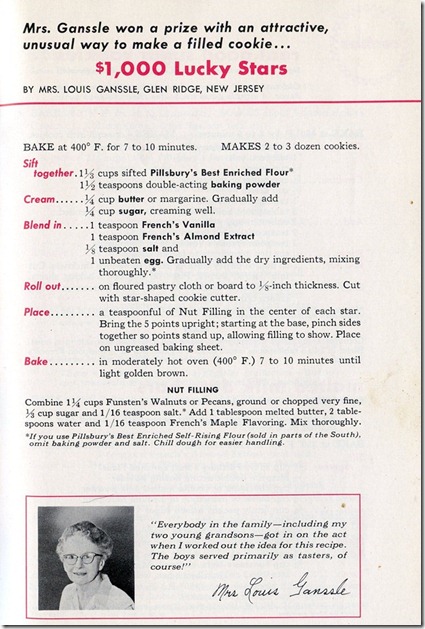 Mrs. Ganssle won a prize with an attractive, unusual way to make a filled cookie...

$1,000 Lucky Stars

BY MRS. LOUIS GANSSLE, GLEN RIDGE, NEW JERSEY

BAKE at 400° F. for 7 to 10 minutes. MAKES 2 to 3 dozen cookies.

Sift together. $1\frac{1}{3}$ cups sifted Pillsbury's Best Enriched Flour*
$1\frac{1}{2}$ teaspoons double-acting baking powder

Cream...... $\frac{1}{4}$ cup butter or margarine. Gradually add
$\frac{1}{4}$ cup sugar, creaming well.

Blend in..... 1 teaspoon French's Vanilla
1 teaspoon French's Almond Extract
$\frac{1}{8}$ teaspoon salt and
1 unbeaten egg. Gradually add the dry ingredients, mixing thoroughly.*

Roll out....... on floured pastry cloth or board to $\frac{1}{8}$-inch thickness. Cut with star-shaped cookie cutter.

Place......... a teaspoonful of Nut Filling in the center of each star. Bring the 5 points upright; starting at the base, pinch sides together so points stand up, allowing filling to show. Place on ungreased baking sheet.

Bake......... in moderately hot oven (400° F.) 7 to 10 minutes until light golden brown.

NUT FILLING

Combine $1\frac{1}{4}$ cups Funsten's Walnuts or Pecans, ground or chopped very fine, $\frac{1}{3}$ cup sugar and 1/16 teaspoon salt.* Add 1 tablespoon melted butter, 2 tablespoons water and 1/16 teaspoon French's Maple Flavoring. Mix thoroughly.

*If you use Pillsbury's Best Enriched Self-Rising Flour (sold in parts of the South), omit baking powder and salt. Chill dough for easier handling.

"Everybody in the family—including my two young grandsons—got in on the act when I worked out the idea for this recipe. The boys served primarily as tasters, of course!"

Mrs Louis Ganssle